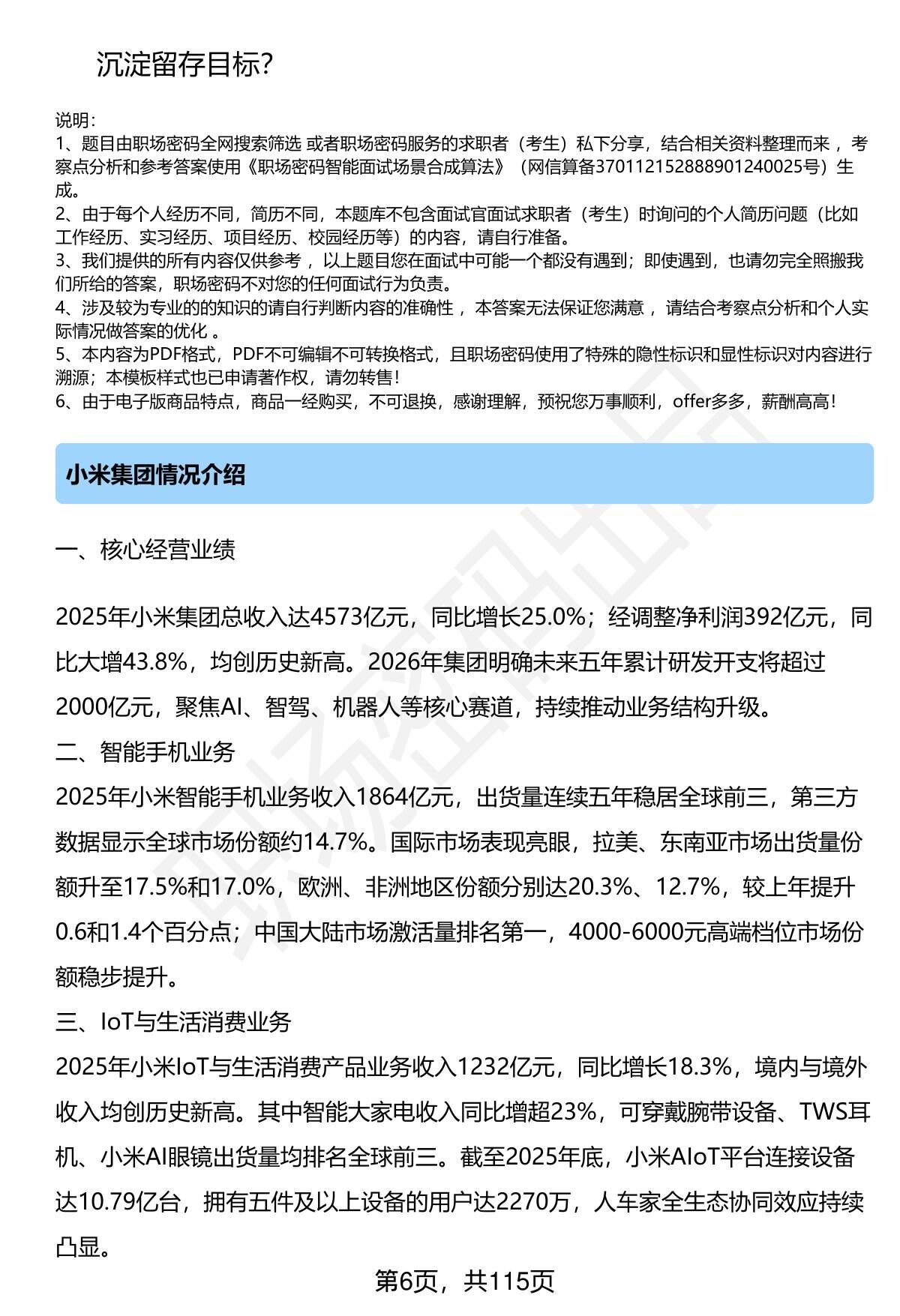 沉淀留存目标?

说明:
1、题目由职场密码全网搜索筛选 或者职场密码服务的求职者（考生）私下分享，结合相关资料整理而来 ，考察点分析和参考答案使用《职场密码智能面试场景合成算法》（网信算备370112152888901240025号）生成。
2、由于每个人经历不同，简历不同，本题库不包含面试官面试求职者（考生）时询问的个人简历问题（比如工作经历、实习经历、项目经历、校园经历等）的内容，请自行准备。
3、我们提供的所有内容仅供参考 ，以上题目您在面试中可能一个都没有遇到；即使遇到，也请勿完全照搬我们所给的答案，职场密码不对您的任何面试行为负责。
4、涉及较为专业的的知识的请自行判断内容的准确性 ，本答案无法保证您满意 ，请结合考察点分析和个人实际情况做答案的优化 。
5、本内容为PDF格式，PDF不可编辑不可转换格式，且职场密码使用了特殊的隐性标识和显性标识对内容进行溯源；本模板样式也已申请著作权，请勿转售！
6、由于电子版商品特点，商品一经购买，不可退换，感谢理解，预祝您万事顺利，offer多多，薪酬高高！

小米集团情况介绍

一、核心经营业绩

2025年小米集团总收入达4573亿元，同比增长25.0%；经调整净利润392亿元，同比大增43.8%，均创历史新高。2026年集团明确未来五年累计研发开支将超过2000亿元，聚焦AI、智驾、机器人等核心赛道，持续推动业务结构升级。
二、智能手机业务
2025年小米智能手机业务收入1864亿元，出货量连续五年稳居全球前三，第三方数据显示全球市场份额约14.7%。国际市场表现亮眼，拉美、东南亚市场出货量份额升至17.5%和17.0%，欧洲、非洲地区份额分别达20.3%、12.7%，较上年提升0.6和1.4个百分点；中国大陆市场激活量排名第一，4000-6000元高端档位市场份额稳步提升。
三、IoT与生活消费业务
2025年小米IoT与生活消费产品业务收入1232亿元，同比增长18.3%，境内与境外收入均创历史新高。其中智能大家电收入同比增超23%，可穿戴腕带设备、TWS耳机、小米AI眼镜出货量均排名全球前三。截至2025年底，小米AIoT平台连接设备达10.79亿台，拥有五件及以上设备的用户达2270万，人车家全生态协同效应持续凸显。

第6页，共115页